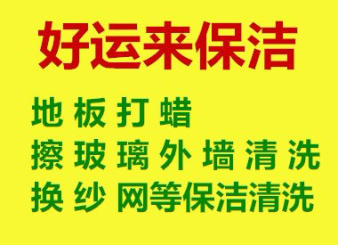 好运来保洁

地 板 打 蜡
擦 玻 璃 外 墙 清 洗
换 纱 网等保洁清洗